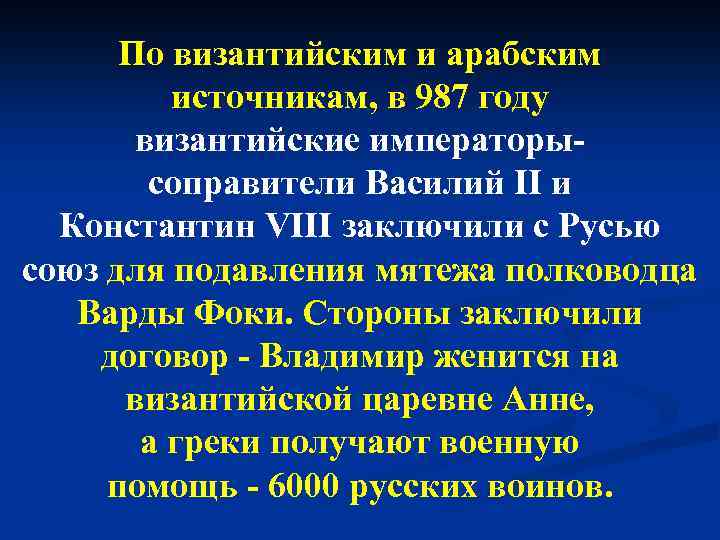 По византийским и арабским источникам, в 987 году византийские императоры-соправители Василий II и Константин VIII заключили с Русью союз для подавления мятежа полководца Варды Фоки. Стороны заключили договор - Владимир женится на византийской царевне Анне, а греки получают военную помощь - 6000 русских воинов.